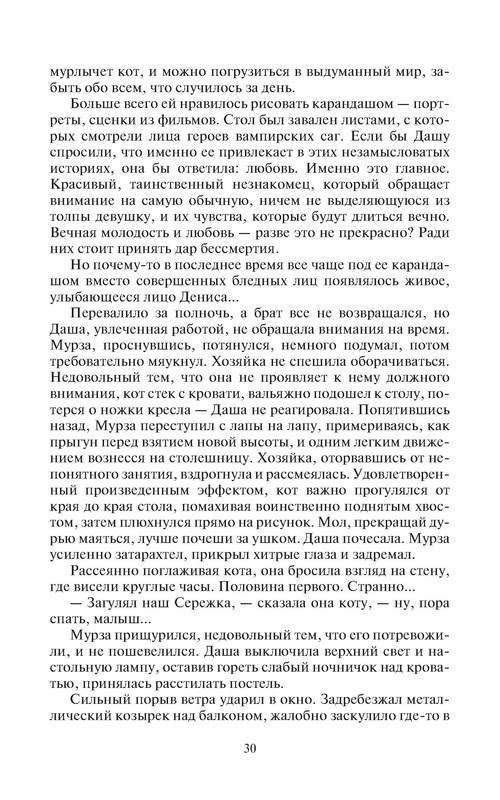 мурлычет кот, и можно погрузиться в выдуманный мир, забыть обо всем, что случилось за день.

Больше всего ей нравилось рисовать карандашом — портреты, сценки из фильмов. Стол был завален листами, с которых смотрели лица героев вампирских саг. Если бы Дашу спросили, что именно ее привлекает в этих незамысловатых историях, она бы ответила: любовь. Именно это главное. Красивый, таинственный незнакомец, который обращает внимание на самую обычную, ничем не выделяющуюся из толпы девушку, и их чувства, которые будут длиться вечно. Вечная молодость и любовь — разве это не прекрасно? Ради них стоит принять дар бессмертия.

Но почему-то в последнее время все чаще под ее карандашом вместо совершенных бледных лиц появлялось живое, улыбающееся лицо Дениса...

Перевалило за полночь, а брат все не возвращался, но Даша, увлеченная работой, не обращала внимания на время. Мурза, проснувшись, потянулся, немного подумал, потом требовательно мяукнул. Хозяйка не спешила оборачиваться. Недовольный тем, что она не проявляет к нему должного внимания, кот стек с кровати, вальяжно подошел к столу, потерся о ножки кресла — Даша не реагировала. Попятившись назад, Мурза переступил с лапы на лапу, примериваясь, как прыгун перед взятием новой высоты, и одним легким движением вознесся на столешницу. Хозяйка, оторвавшись от непонятного занятия, вздрогнула и рассмеялась. Удовлетворенный произведенным эффектом, кот важно прогулялся от края до края стола, помахивая воинственно поднятым хвостом, затем плюхнулся прямо на рисунок. Мол, прекращай дурью маяться, лучше почеши за ушком. Даша почесала. Мурза усиленно затарахтел, прикрыл хитрые глаза и задремал.

Рассеянно поглаживая кота, она бросила взгляд на стену, где висели круглые часы. Половина первого. Странно...

— Загулял наш Сережка, — сказала она коту, — ну, пора спать, малыш...

Мурза прищурился, недовольный тем, что его потревожили, и не пошевелился. Даша выключила верхний свет и настольную лампу, оставив гореть слабый ночничок над кроватью, принялась расстилать постель.

Сильный порыв ветра ударил в окно. Задребезжал металлический козырек над балконом, жалобно заскулило где-то в

30